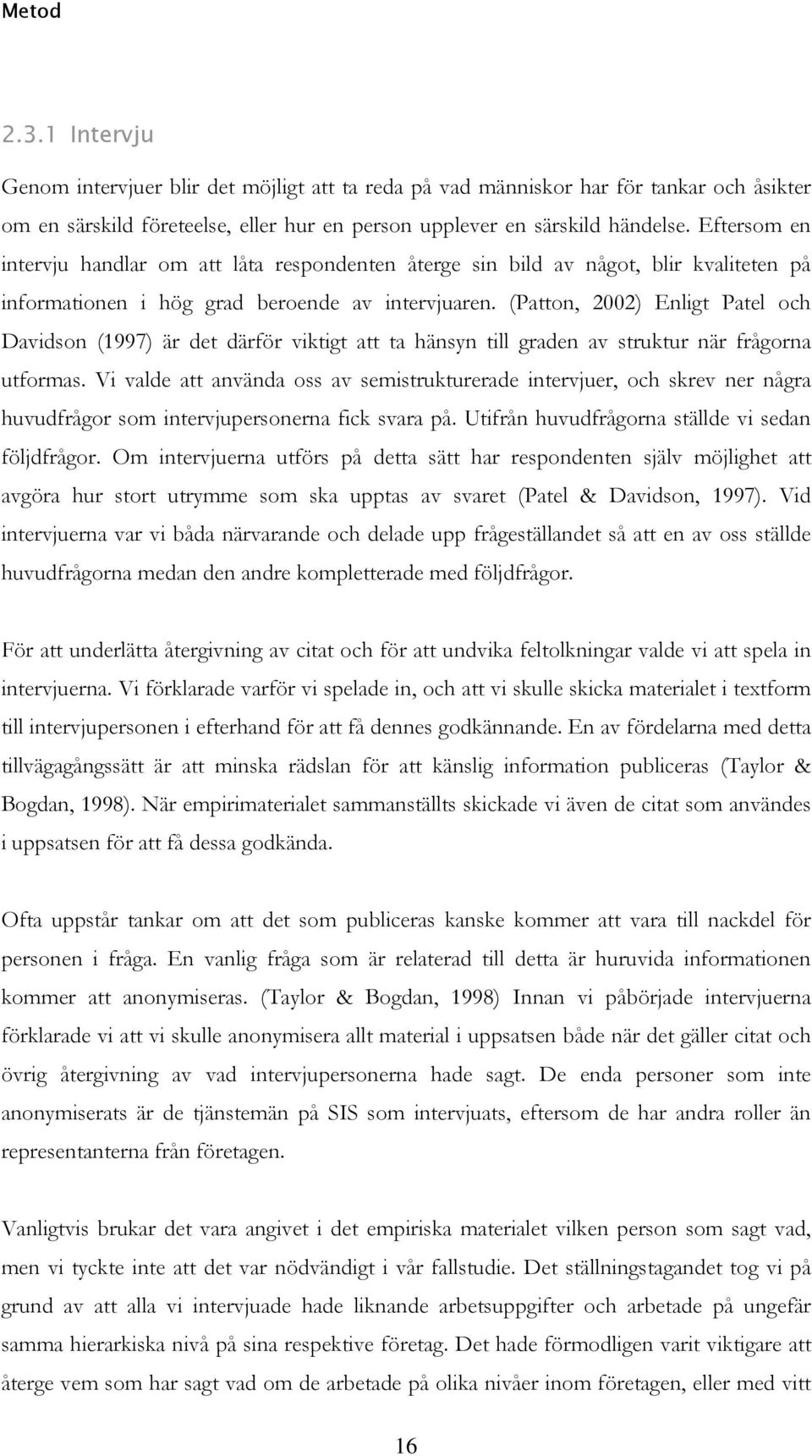 Metod

2.3.1 Intervju

Genom intervjuer blir det möjligt att ta reda på vad människor har för tankar och åsikter om en särskild företeelse, eller hur en person upplever en särskild händelse. Eftersom en intervju handlar om att låta respondenten återge sin bild av något, blir kvaliteten på informationen i hög grad beroende av intervjuaren. (Patton, 2002) Enligt Patel och Davidson (1997) är det därför viktigt att ta hänsyn till graden av struktur när frågorna utformas. Vi valde att använda oss av semistrukturerade intervjuer, och skrev ner några huvudfrågor som intervjupersonerna fick svara på. Utifrån huvudfrågorna ställde vi sedan följdfrågor. Om intervjuerna utförs på detta sätt har respondenten själv möjlighet att avgöra hur stort utrymme som ska upptas av svaret (Patel & Davidson, 1997). Vid intervjuerna var vi båda närvarande och delade upp frågeställandet så att en av oss ställde huvudfrågorna medan den andre kompletterade med följdfrågor.

För att underlätta återgivning av citat och för att undvika feltolkningar valde vi att spela in intervjuerna. Vi förklarade varför vi spelade in, och att vi skulle skicka materialet i textform till intervjupersonen i efterhand för att få dennes godkännande. En av fördelarna med detta tillvägagångssätt är att minska rädslan för att känslig information publiceras (Taylor & Bogdan, 1998). När empirimaterialet sammanställts skickade vi även de citat som användes i uppsatsen för att få dessa godkända.

Ofta uppstår tankar om att det som publiceras kanske kommer att vara till nackdel för personen i fråga. En vanlig fråga som är relaterad till detta är huruvida informationen kommer att anonymiseras. (Taylor & Bogdan, 1998) Innan vi påbörjade intervjuerna förklarade vi att vi skulle anonymisera allt material i uppsatsen både när det gäller citat och övrig återgivning av vad intervjupersonerna hade sagt. De enda personer som inte anonymiserats är de tjänstemän på SIS som intervjuats, eftersom de har andra roller än representanterna från företagen.

Vanligtvis brukar det vara angivet i det empiriska materialet vilken person som sagt vad, men vi tyckte inte att det var nödvändigt i vår fallstudie. Det ställningstagandet tog vi på grund av att alla vi intervjuade hade liknande arbetsuppgifter och arbetade på ungefär samma hierarkiska nivå på sina respektive företag. Det hade förmodligen varit viktigare att återge vem som har sagt vad om de arbetade på olika nivåer inom företagen, eller med vitt

16